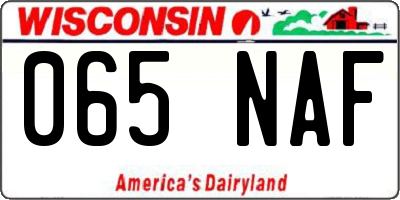 WISCONSIN

065 NAF

America's Dairyland